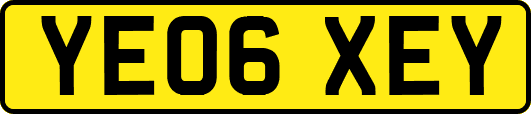 YE06 XEY